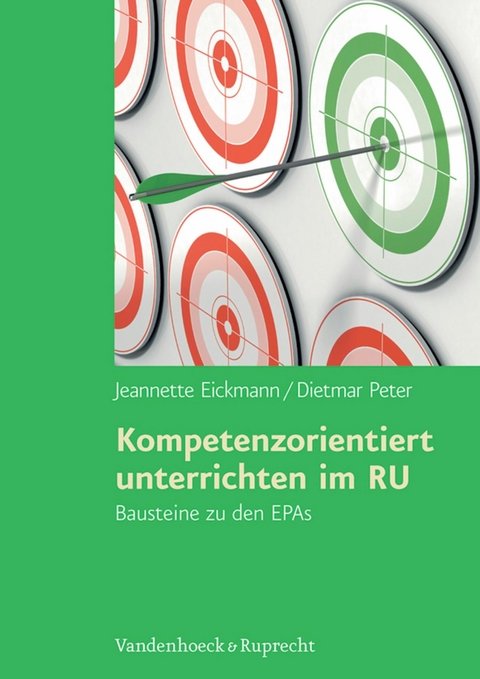 Jeannette Eickmann / Dietmar Peter

Kompetenzorientiert unterrichten im RU

Bausteine zu den EPAs

Vandenhoeck & Ruprecht